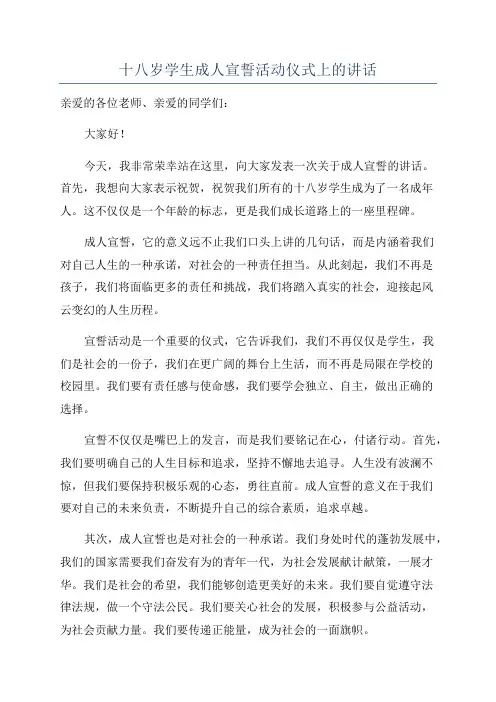 十八岁学生成人宣誓活动仪式上的讲话

亲爱的各位老师、亲爱的同学们：

大家好！

今天，我非常荣幸站在这里，向大家发表一次关于成人宣誓的讲话。首先，我想向大家表示祝贺，祝贺我们所有的十八岁学生成为了一名成年人。这不仅仅是一个年龄的标志，更是我们成长道路上的一座里程碑。

成人宣誓，它的意义远不止我们口头上讲的几句话，而是内涵着我们对自己人生的一种承诺，对社会的一种责任担当。从此刻起，我们不再是孩子，我们将面临更多的责任和挑战，我们将踏入真实的社会，迎接起风云变幻的人生历程。

宣誓活动是一个重要的仪式，它告诉我们，我们不再仅仅是学生，我们是社会的一份子，我们在更广阔的舞台上生活，而不再是局限在学校的校园里。我们要有责任感与使命感，我们要学会独立、自主，做出正确的选择。

宣誓不仅仅是嘴巴上的发言，而是我们要铭记在心，付诸行动。首先，我们要明确自己的人生目标和追求，坚持不懈地去追寻。人生没有波澜不惊，但我们要保持积极乐观的心态，勇往直前。成人宣誓的意义在于我们要对自己的未来负责，不断提升自己的综合素质，追求卓越。

其次，成人宣誓也是对社会的一种承诺。我们身处时代的蓬勃发展中，我们的国家需要我们奋发有为的青年一代，为社会发展献计献策，一展才华。我们是社会的希望，我们能够创造更美好的未来。我们要自觉遵守法律法规，做一个守法公民。我们要关心社会的发展，积极参与公益活动，为社会贡献力量。我们要传递正能量，成为社会的一面旗帜。